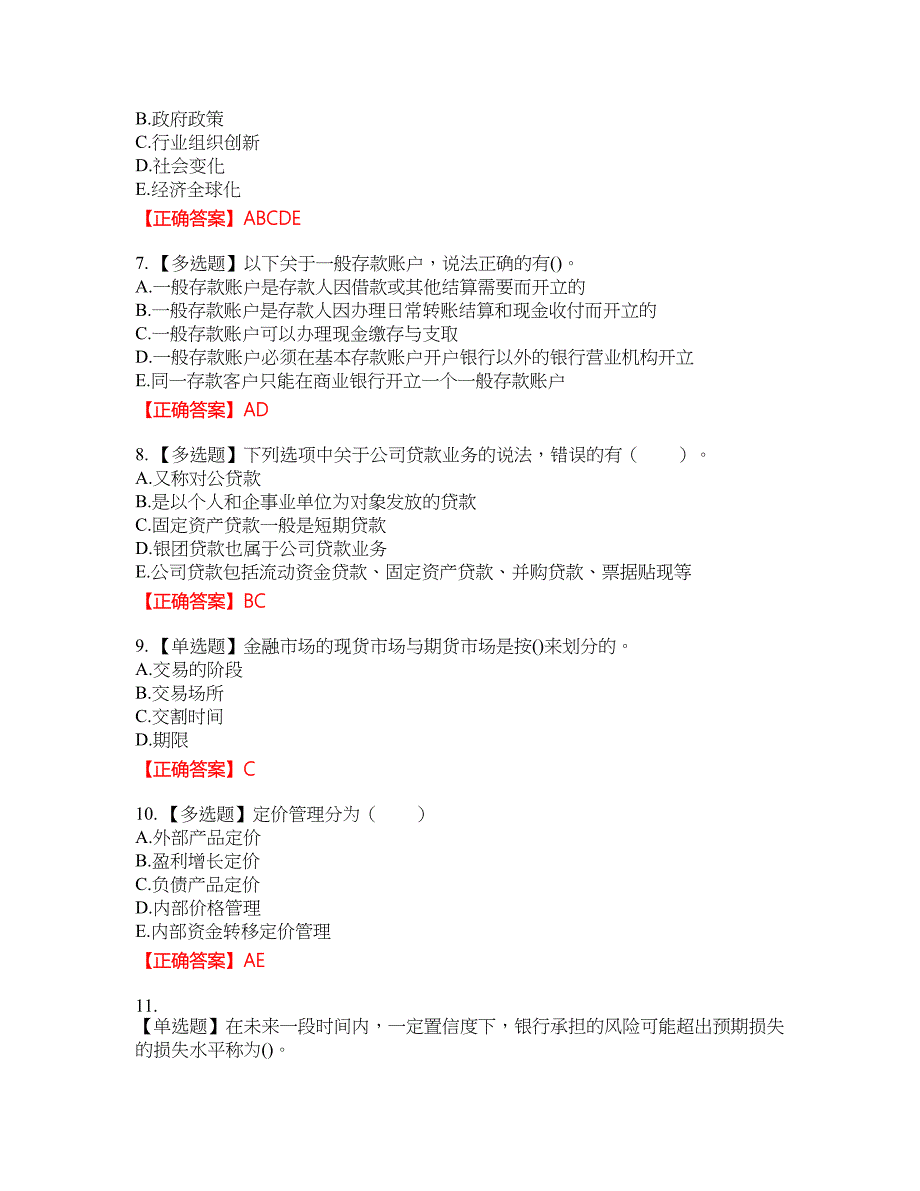 B.政府政策
C.行业组织创新
D.社会变化
E.经济全球化
【正确答案】ABCDE

7.【多选题】以下关于一般存款账户，说法正确的有()。
A.一般存款账户是存款人因借款或其他结算需要而开立的
B.一般存款账户是存款人因办理日常转账结算和现金收付而开立的
C.一般存款账户可以办理现金缴存与支取
D.一般存款账户必须在基本存款账户开户银行以外的银行营业机构开立
E.同一存款客户只能在商业银行开立一个一般存款账户
【正确答案】AD

8.【多选题】下列选项中关于公司贷款业务的说法，错误的有（　　）。
A.又称对公贷款
B.是以个人和企事业单位为对象发放的贷款
C.固定资产贷款一般是短期贷款
D.银团贷款也属于公司贷款业务
E.公司贷款包括流动资金贷款、固定资产贷款、并购贷款、票据贴现等
【正确答案】BC

9.【单选题】金融市场的现货市场与期货市场是按()来划分的。
A.交易的阶段
B.交易场所
C.交割时间
D.期限
【正确答案】C

10.【多选题】定价管理分为（　　）
A.外部产品定价
B.盈利增长定价
C.负债产品定价
D.内部价格管理
E.内部资金转移定价管理
【正确答案】AE

11.
【单选题】在未来一段时间内，一定置信度下，银行承担的风险可能超出预期损失的损失水平称为()。